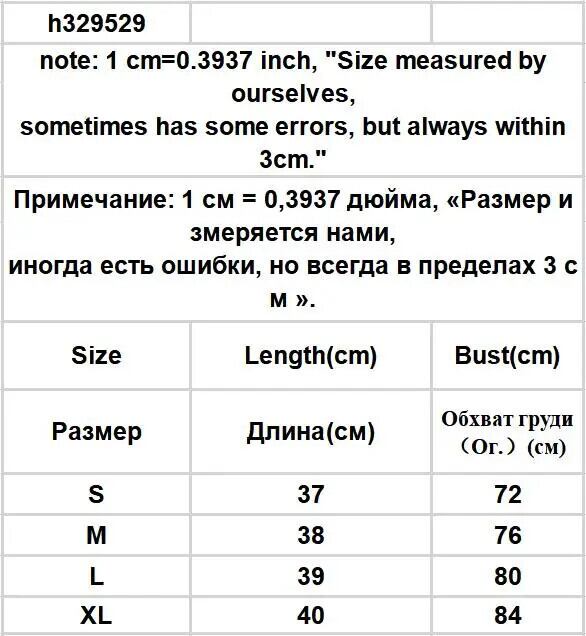 | h329529 | | |
|---|---|---|
| note: 1 cm=0.3937 inch, "Size measured by ourselves, sometimes has some errors, but always within 3cm." | | |
| Примечание: 1 см = 0,3937 дюйма, «Размер и змеряется нами, иногда есть ошибки, но всегда в пределах 3 с м ». | | |
| Size | Length(cm) | Bust(cm) |
| Размер | Длина(см) | Обхват груди （Ог.）(см) |
| S | 37 | 72 |
| M | 38 | 76 |
| L | 39 | 80 |
| XL | 40 | 84 |